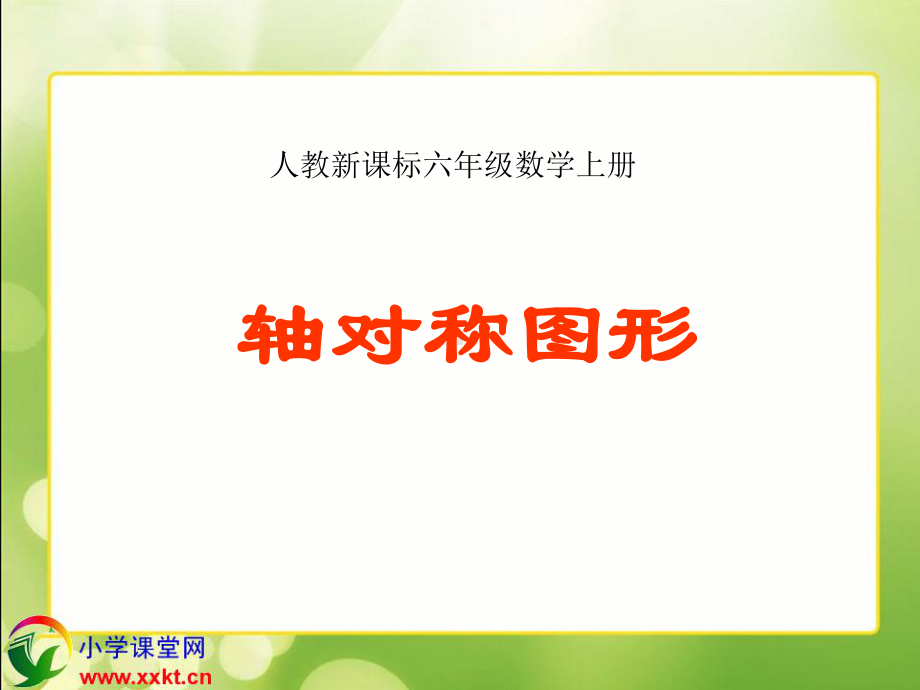 人教新课标六年级数学上册

轴对称图形

小学课堂网
www.xxkt.cn